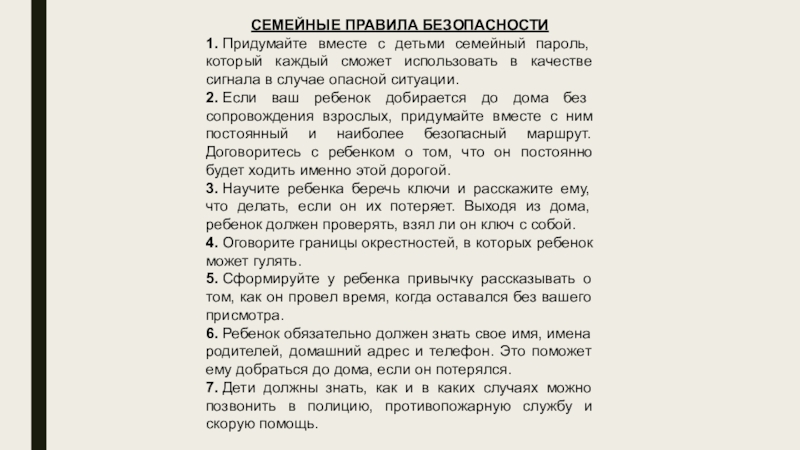 СЕМЕЙНЫЕ ПРАВИЛА БЕЗОПАСНОСТИ

1. Придумайте вместе с детьми семейный пароль, который каждый сможет использовать в качестве сигнала в случае опасной ситуации.

2. Если ваш ребенок добирается до дома без сопровождения взрослых, придумайте вместе с ним постоянный и наиболее безопасный маршрут. Договоритесь с ребенком о том, что он постоянно будет ходить именно этой дорогой.

3. Научите ребенка беречь ключи и расскажите ему, что делать, если он их потеряет. Выходя из дома, ребенок должен проверять, взял ли он ключ с собой.

4. Оговорите границы окрестностей, в которых ребенок может гулять.

5. Сформируйте у ребенка привычку рассказывать о том, как он провел время, когда оставался без вашего присмотра.

6. Ребенок обязательно должен знать свое имя, имена родителей, домашний адрес и телефон. Это поможет ему добраться до дома, если он потерялся.

7. Дети должны знать, как и в каких случаях можно позвонить в полицию, противопожарную службу и скорую помощь.